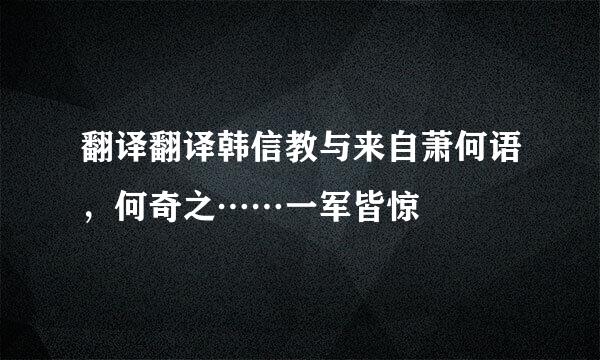 翻译翻译韩信教与来自萧何语，何奇之……一军皆惊